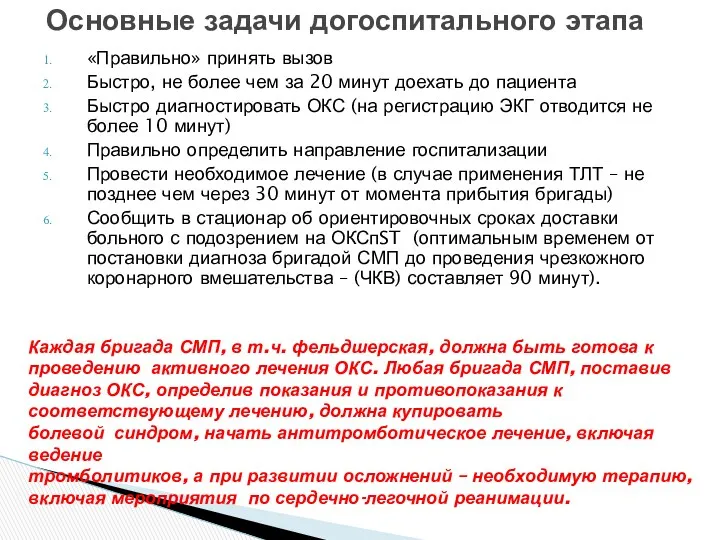 Основные задачи догоспитального этапа

1. «Правильно» принять вызов
2. Быстро, не более чем за 20 минут доехать до пациента
3. Быстро диагностировать ОКС (на регистрацию ЭКГ отводится не более 10 минут)
4. Правильно определить направление госпитализации
5. Провести необходимое лечение (в случае применения ТЛТ – не позднее чем через 30 минут от момента прибытия бригады)
6. Сообщить в стационар об ориентировочных сроках доставки больного с подозрением на ОКСпST (оптимальным временем от постановки диагноза бригадой СМП до проведения чрезкожного коронарного вмешательства – (ЧКВ) составляет 90 минут).

Каждая бригада СМП, в т.ч. фельдшерская, должна быть готова к проведению активного лечения ОКС. Любая бригада СМП, поставив диагноз ОКС, определив показания и противопоказания к соответствующему лечению, должна купировать болевой синдром, начать антитромботическое лечение, включая ведение тромболитиков, а при развитии осложнений – необходимую терапию, включая мероприятия по сердечно-легочной реанимации.